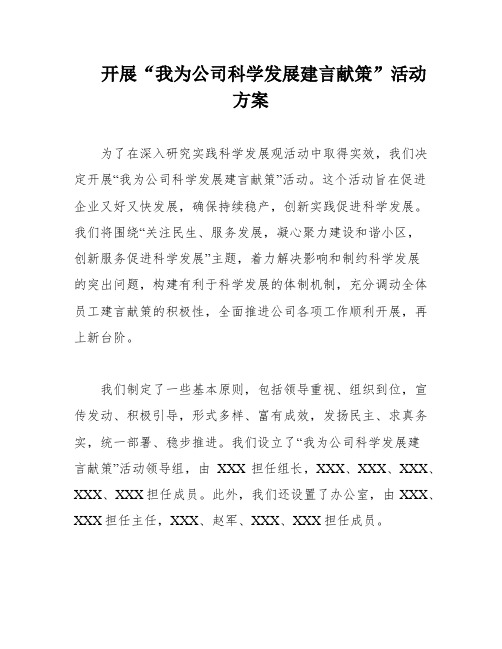 开展“我为公司科学发展建言献策”活动方案

为了在深入研究实践科学发展观活动中取得实效，我们决定开展“我为公司科学发展建言献策”活动。这个活动旨在促进企业又好又快发展，确保持续稳产，创新实践促进科学发展。我们将围绕“关注民生、服务发展，凝心聚力建设和谐小区，创新服务促进科学发展”主题，着力解决影响和制约科学发展的突出问题，构建有利于科学发展的体制机制，充分调动全体员工建言献策的积极性，全面推进公司各项工作顺利开展，再上新台阶。

我们制定了一些基本原则，包括领导重视、组织到位，宣传发动、积极引导，形式多样、富有成效，发扬民主、求真务实，统一部署、稳步推进。我们设立了“我为公司科学发展建言献策”活动领导组，由 XXX 担任组长，XXX、XXX、XXX、XXX、XXX 担任成员。此外，我们还设置了办公室，由 XXX、XXX 担任主任，XXX、赵军、XXX、XXX 担任成员。